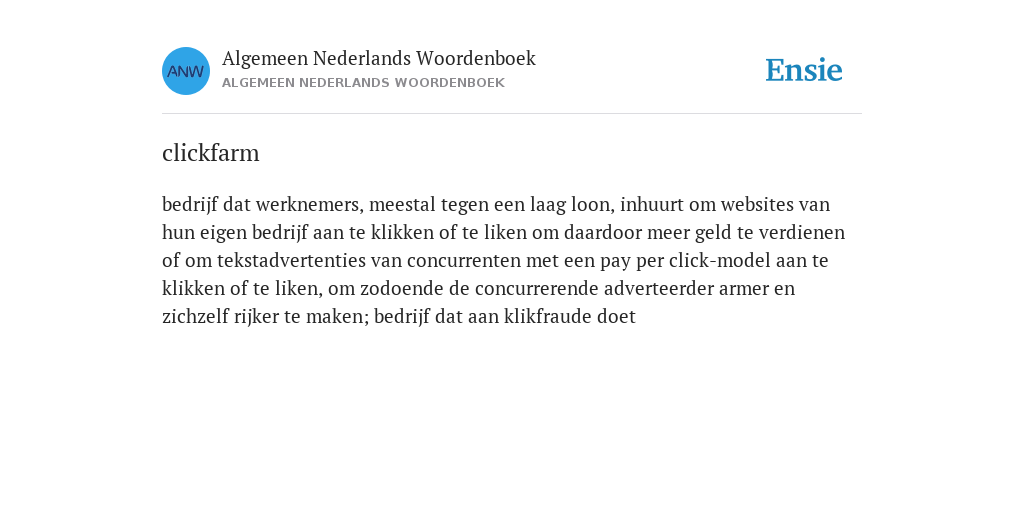 ANW

Algemeen Nederlands Woordenboek
ALGEMEEN NEDERLANDS WOORDENBOEK

Ensie

clickfarm

bedrijf dat werknemers, meestal tegen een laag loon, inhuurt om websites van hun eigen bedrijf aan te klikken of te liken om daardoor meer geld te verdienen of om tekstadvertenties van concurrenten met een pay per click-model aan te klikken of te liken, om zodoende de concurrerende adverteerder armer en zichzelf rijker te maken; bedrijf dat aan klikfraude doet